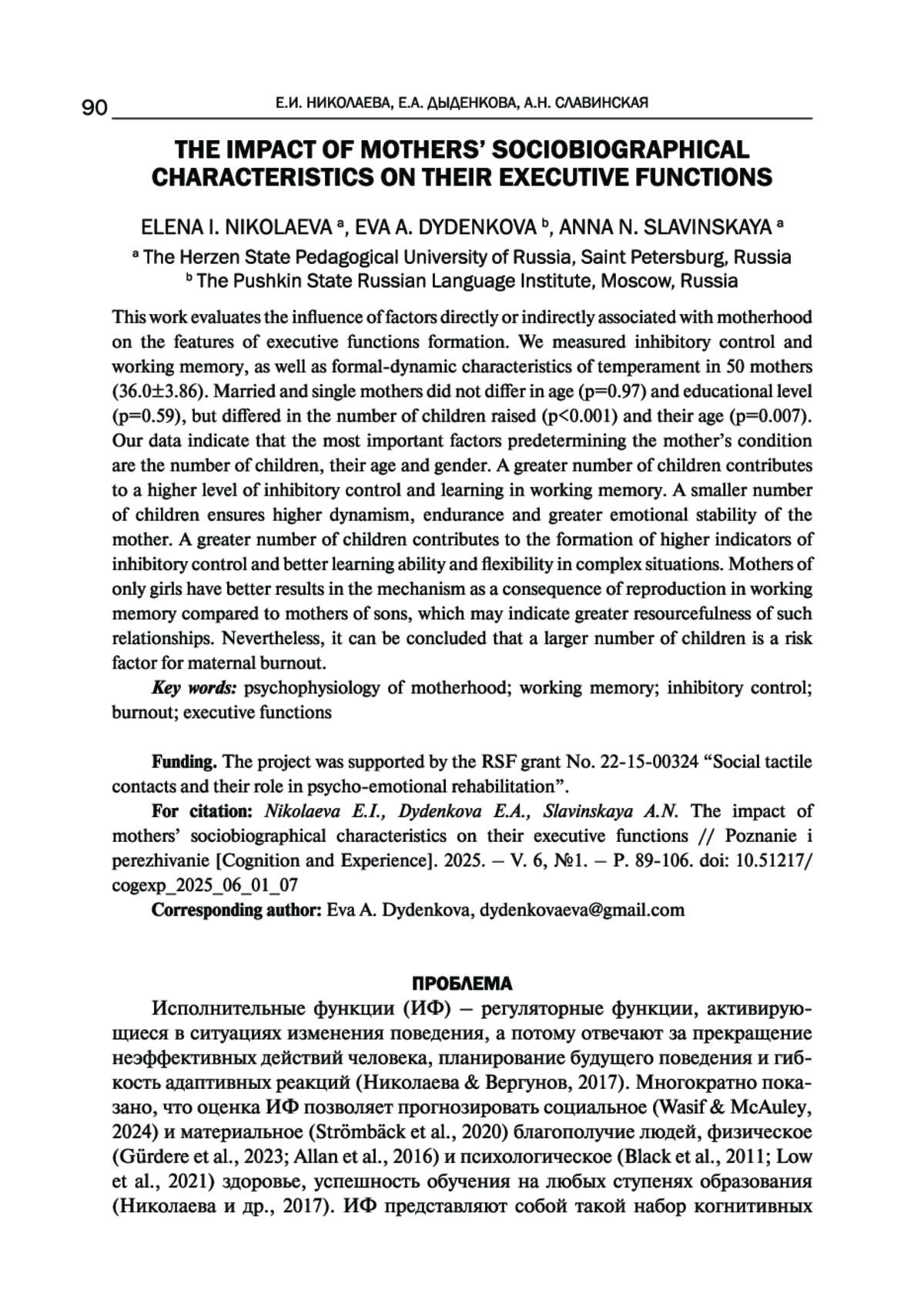 90 Е.И. НИКОЛАЕВА, Е.А. ДЫДЕНКОВА, А.Н. СЛАВИНСКАЯ

THE IMPACT OF MOTHERS' SOCIOBIOGRAPHICAL CHARACTERISTICS ON THEIR EXECUTIVE FUNCTIONS

ELENA I. NIKOLAEVA $^a$, EVA A. DYDENKOVA $^b$, ANNA N. SLAVINSKAYA $^a$

$^a$ The Herzen State Pedagogical University of Russia, Saint Petersburg, Russia
$^b$ The Pushkin State Russian Language Institute, Moscow, Russia

This work evaluates the influence of factors directly or indirectly associated with motherhood on the features of executive functions formation. We measured inhibitory control and working memory, as well as formal-dynamic characteristics of temperament in 50 mothers (36.0±3.86). Married and single mothers did not differ in age (p=0.97) and educational level (p=0.59), but differed in the number of children raised (p<0.001) and their age (p=0.007). Our data indicate that the most important factors predetermining the mother's condition are the number of children, their age and gender. A greater number of children contributes to a higher level of inhibitory control and learning in working memory. A smaller number of children ensures higher dynamism, endurance and greater emotional stability of the mother. A greater number of children contributes to the formation of higher indicators of inhibitory control and better learning ability and flexibility in complex situations. Mothers of only girls have better results in the mechanism as a consequence of reproduction in working memory compared to mothers of sons, which may indicate greater resourcefulness of such relationships. Nevertheless, it can be concluded that a larger number of children is a risk factor for maternal burnout.

Key words: psychophysiology of motherhood; working memory; inhibitory control; burnout; executive functions

Funding. The project was supported by the RSF grant No. 22-15-00324 "Social tactile contacts and their role in psycho-emotional rehabilitation".

For citation: Nikolaeva E.I., Dydenkova E.A., Slavinskaya A.N. The impact of mothers' sociobiographical characteristics on their executive functions // Poznanie i perezhivanie [Cognition and Experience]. 2025. – V. 6, №1. – P. 89-106. doi: 10.51217/cogexp_2025_06_01_07

Corresponding author: Eva A. Dydenkova, dydenkovaeva@gmail.com

ПРОБЛЕМА

Исполнительные функции (ИФ) – регуляторные функции, активирующиеся в ситуациях изменения поведения, а потому отвечают за прекращение неэффективных действий человека, планирование будущего поведения и гибкость адаптивных реакций (Николаева & Вергунов, 2017). Многократно показано, что оценка ИФ позволяет прогнозировать социальное (Wasif & McAuley, 2024) и материальное (Strömbäck et al., 2020) благополучие людей, физическое (Gürdere et al., 2023; Allan et al., 2016) и психологическое (Black et al., 2011; Low et al., 2021) здоровье, успешность обучения на любых ступенях образования (Николаева и др., 2017). ИФ представляют собой такой набор когнитивных